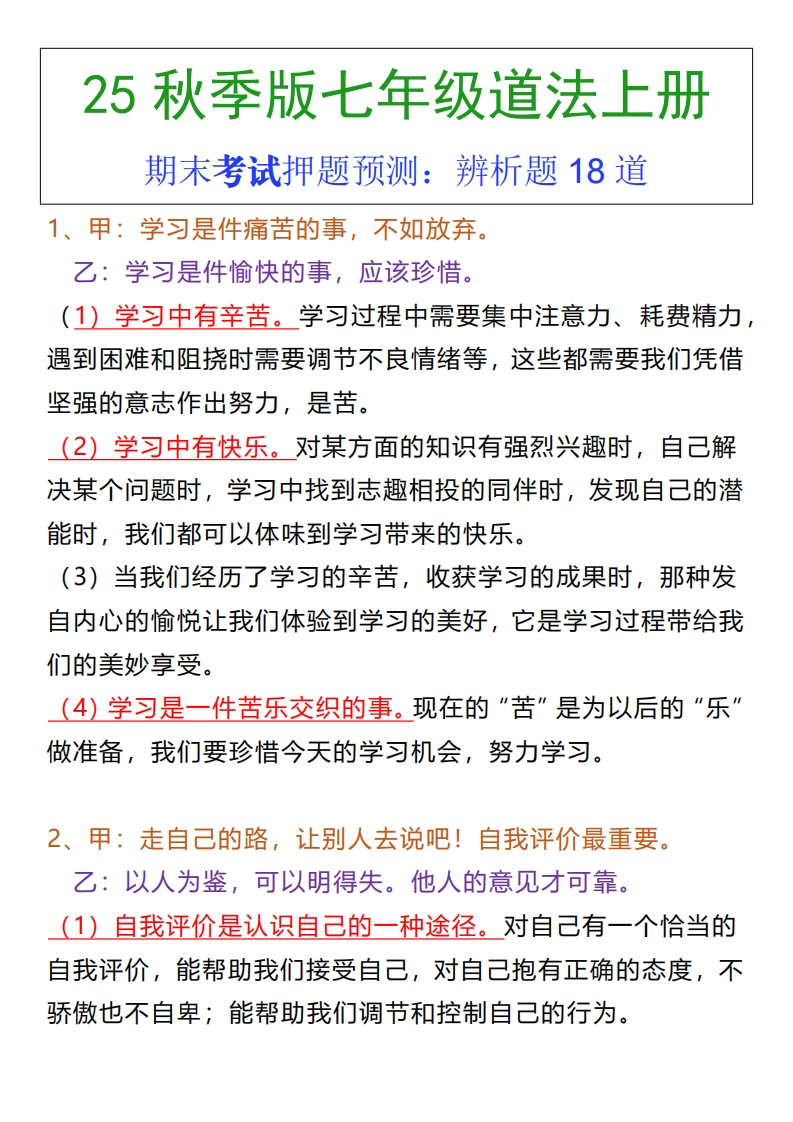 25 秋季版七年级道法上册

期末考试押题预测：辨析题 18 道

1、甲：学习是件痛苦的事，不如放弃。

乙：学习是件愉快的事，应该珍惜。

（1）学习中有辛苦。学习过程中需要集中注意力、耗费精力，遇到困难和阻挠时需要调节不良情绪等，这些都需要我们凭借坚强的意志作出努力，是苦。

（2）学习中有快乐。对某方面的知识有强烈兴趣时，自己解决某个问题时，学习中找到志趣相投的同伴时，发现自己的潜能时，我们都可以体味到学习带来的快乐。

（3）当我们经历了学习的辛苦，收获学习的成果时，那种发自内心的愉悦让我们体验到学习的美好，它是学习过程带给我们的美妙享受。

（4）学习是一件苦乐交织的事。现在的“苦”是为以后的“乐”做准备，我们要珍惜今天的学习机会，努力学习。

2、甲：走自己的路，让别人去说吧！自我评价最重要。

乙：以人为鉴，可以明得失。他人的意见才可靠。

（1）自我评价是认识自己的一种途径。对自己有一个恰当的自我评价，能帮助我们接受自己，对自己抱有正确的态度，不骄傲也不自卑；能帮助我们调节和控制自己的行为。